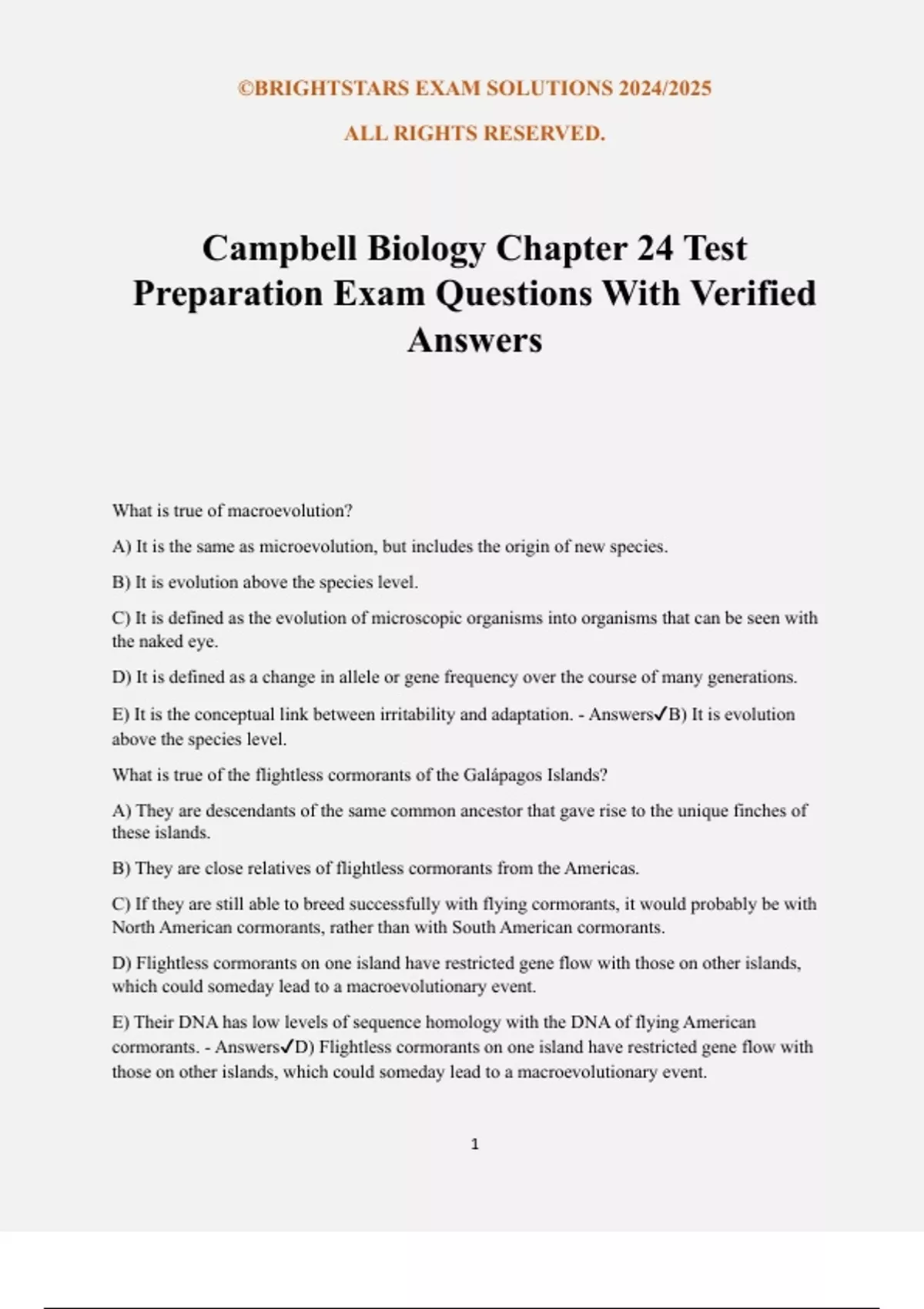 ©BRIGHTSTARS EXAM SOLUTIONS 2024/2025

ALL RIGHTS RESERVED.

Campbell Biology Chapter 24 Test Preparation Exam Questions With Verified Answers

What is true of macroevolution?

A) It is the same as microevolution, but includes the origin of new species.

B) It is evolution above the species level.

C) It is defined as the evolution of microscopic organisms into organisms that can be seen with the naked eye.

D) It is defined as a change in allele or gene frequency over the course of many generations.

E) It is the conceptual link between irritability and adaptation. - Answers✓B) It is evolution above the species level.

What is true of the flightless cormorants of the Galápagos Islands?

A) They are descendants of the same common ancestor that gave rise to the unique finches of these islands.

B) They are close relatives of flightless cormorants from the Americas.

C) If they are still able to breed successfully with flying cormorants, it would probably be with North American cormorants, rather than with South American cormorants.

D) Flightless cormorants on one island have restricted gene flow with those on other islands, which could someday lead to a macroevolutionary event.

E) Their DNA has low levels of sequence homology with the DNA of flying American cormorants. - Answers✓D) Flightless cormorants on one island have restricted gene flow with those on other islands, which could someday lead to a macroevolutionary event.

1